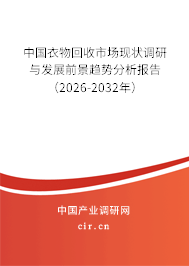 中国衣物回收市场现状调研与发展前景趋势分析报告（2026-2032年）

中国产业调研网
cir.cn